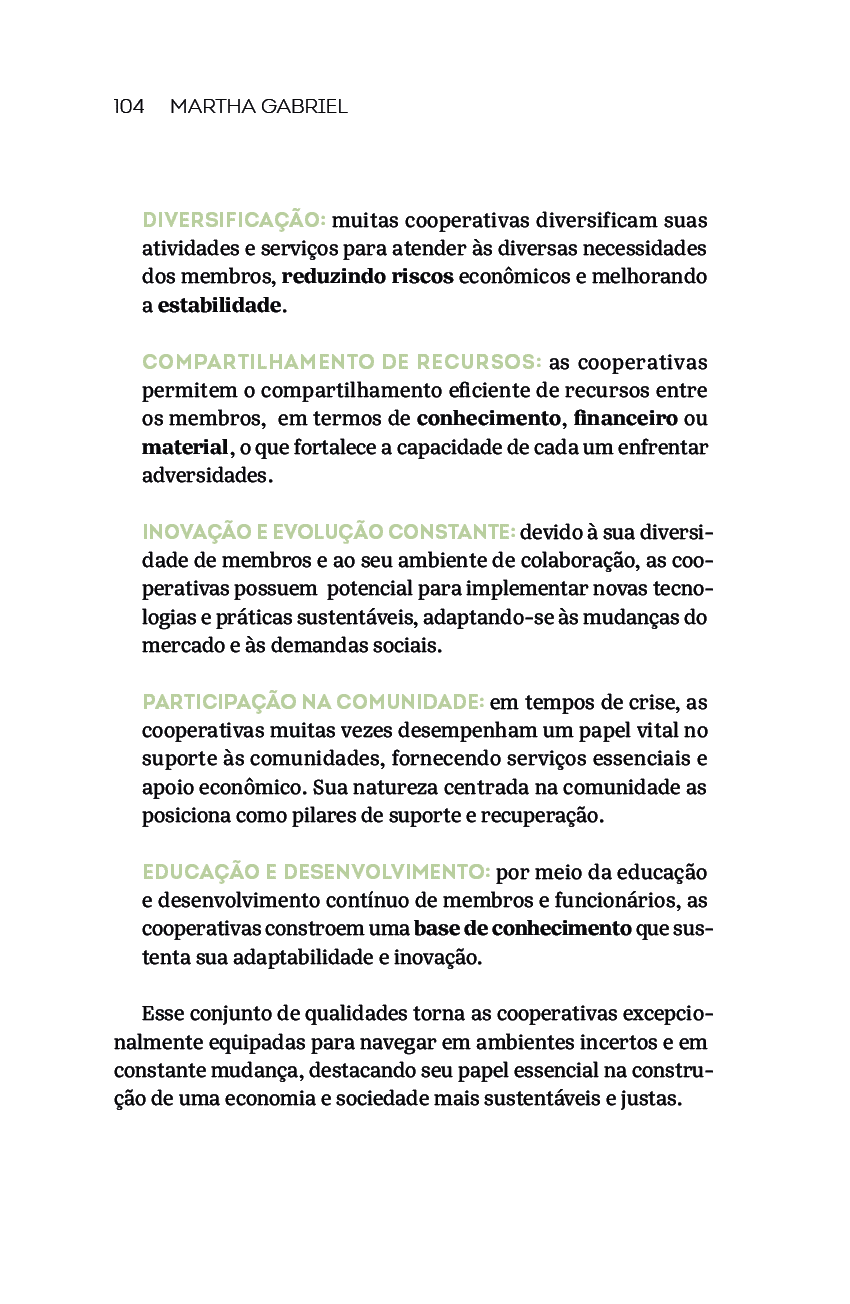 104 MARTHA GABRIEL

DIVERSIFICAÇÃO: muitas cooperativas diversificam suas atividades e serviços para atender às diversas necessidades dos membros, reduzindo riscos econômicos e melhorando a estabilidade.

COMPARTILHAMENTO DE RECURSOS: as cooperativas permitem o compartilhamento eficiente de recursos entre os membros, em termos de conhecimento, financeiro ou material, o que fortalece a capacidade de cada um enfrentar adversidades.

INOVAÇÃO E EVOLUÇÃO CONSTANTE: devido à sua diversidade de membros e ao seu ambiente de colaboração, as cooperativas possuem potencial para implementar novas tecnologias e práticas sustentáveis, adaptando-se às mudanças do mercado e às demandas sociais.

PARTICIPAÇÃO NA COMUNIDADE: em tempos de crise, as cooperativas muitas vezes desempenham um papel vital no suporte às comunidades, fornecendo serviços essenciais e apoio econômico. Sua natureza centrada na comunidade as posiciona como pilares de suporte e recuperação.

EDUCAÇÃO E DESENVOLVIMENTO: por meio da educação e desenvolvimento contínuo de membros e funcionários, as cooperativas constroem uma base de conhecimento que sustenta sua adaptabilidade e inovação.

Esse conjunto de qualidades torna as cooperativas excepcionalmente equipadas para navegar em ambientes incertos e em constante mudança, destacando seu papel essencial na construção de uma economia e sociedade mais sustentáveis e justas.